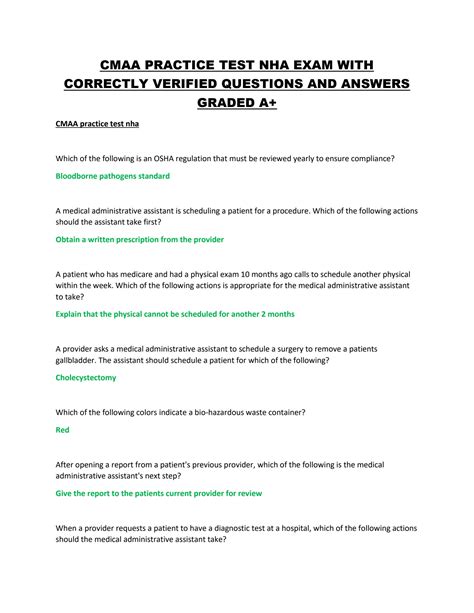 CMAA PRACTICE TEST NHA EXAM WITH CORRECTLY VERIFIED QUESTIONS AND ANSWERS GRADED A+

CMAA practice test nha

Which of the following is an OSHA regulation that must be reviewed yearly to ensure compliance?

Bloodborne pathogens standard

A medical administrative assistant is scheduling a patient for a procedure. Which of the following actions should the assistant take first?

Obtain a written prescription from the provider

A patient who has medicare and had a physical exam 10 months ago calls to schedule another physical within the week. Which of the following actions is appropriate for the medical administrative assistant to take?

Explain that the physical cannot be scheduled for another 2 months

A provider asks a medical administrative assistant to schedule a surgery to remove a patients gallbladder. The assistant should schedule a patient for which of the following?

Cholecystectomy

Which of the following colors indicate a bio-hazardous waste container?

Red

After opening a report from a patient's previous provider, which of the following is the medical administrative assistant's next step?

Give the report to the patients current provider for review

When a provider requests a patient to have a diagnostic test at a hospital, which of the following actions should the medical administrative assistant take?